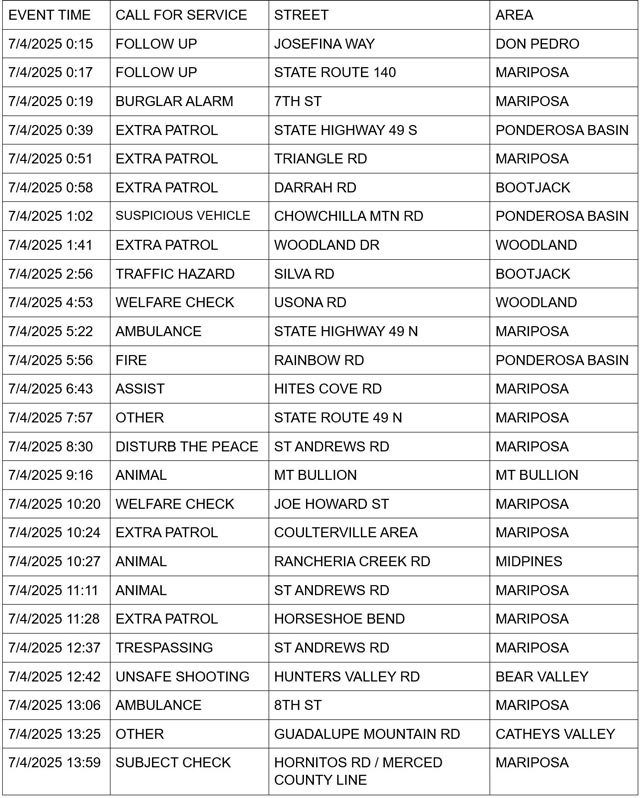 | EVENT TIME | CALL FOR SERVICE | STREET | AREA |
|---|---|---|---|
| 7/4/2025 0:15 | FOLLOW UP | JOSEFINA WAY | DON PEDRO |
| 7/4/2025 0:17 | FOLLOW UP | STATE ROUTE 140 | MARIPOSA |
| 7/4/2025 0:19 | BURGLAR ALARM | 7TH ST | MARIPOSA |
| 7/4/2025 0:39 | EXTRA PATROL | STATE HIGHWAY 49 S | PONDEROSA BASIN |
| 7/4/2025 0:51 | EXTRA PATROL | TRIANGLE RD | MARIPOSA |
| 7/4/2025 0:58 | EXTRA PATROL | DARRAH RD | BOOTJACK |
| 7/4/2025 1:02 | SUSPICIOUS VEHICLE | CHOWCHILLA MTN RD | PONDEROSA BASIN |
| 7/4/2025 1:41 | EXTRA PATROL | WOODLAND DR | WOODLAND |
| 7/4/2025 2:56 | TRAFFIC HAZARD | SILVA RD | BOOTJACK |
| 7/4/2025 4:53 | WELFARE CHECK | USONA RD | WOODLAND |
| 7/4/2025 5:22 | AMBULANCE | STATE HIGHWAY 49 N | MARIPOSA |
| 7/4/2025 5:56 | FIRE | RAINBOW RD | PONDEROSA BASIN |
| 7/4/2025 6:43 | ASSIST | HITES COVE RD | MARIPOSA |
| 7/4/2025 7:57 | OTHER | STATE ROUTE 49 N | MARIPOSA |
| 7/4/2025 8:30 | DISTURB THE PEACE | ST ANDREWS RD | MARIPOSA |
| 7/4/2025 9:16 | ANIMAL | MT BULLION | MT BULLION |
| 7/4/2025 10:20 | WELFARE CHECK | JOE HOWARD ST | MARIPOSA |
| 7/4/2025 10:24 | EXTRA PATROL | COULTERVILLE AREA | MARIPOSA |
| 7/4/2025 10:27 | ANIMAL | RANCHERIA CREEK RD | MIDPINES |
| 7/4/2025 11:11 | ANIMAL | ST ANDREWS RD | MARIPOSA |
| 7/4/2025 11:28 | EXTRA PATROL | HORSESHOE BEND | MARIPOSA |
| 7/4/2025 12:37 | TRESPASSING | ST ANDREWS RD | MARIPOSA |
| 7/4/2025 12:42 | UNSAFE SHOOTING | HUNTERS VALLEY RD | BEAR VALLEY |
| 7/4/2025 13:06 | AMBULANCE | 8TH ST | MARIPOSA |
| 7/4/2025 13:25 | OTHER | GUADALUPE MOUNTAIN RD | CATHEYS VALLEY |
| 7/4/2025 13:59 | SUBJECT CHECK | HORNITOS RD / MERCED COUNTY LINE | MARIPOSA |